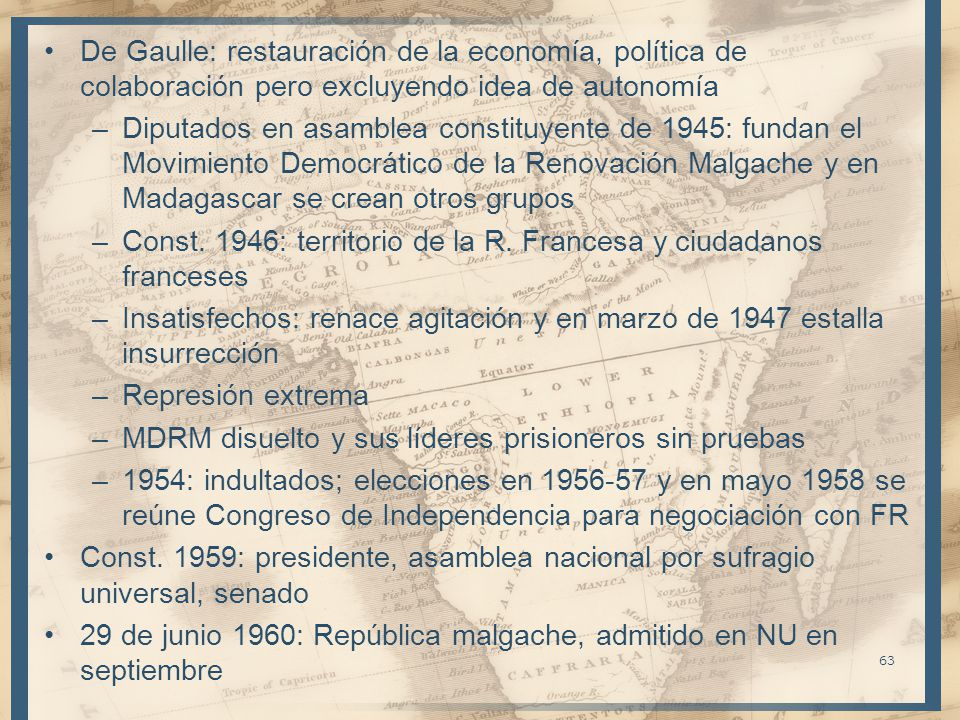 • De Gaulle: restauración de la economía, política de colaboración pero excluyendo idea de autonomía
– Diputados en asamblea constituyente de 1945: fundan el Movimiento Democrático de la Renovación Malgache y en Madagascar se crean otros grupos
– Const. 1946: territorio de la R. Francesa y ciudadanos franceses
– Insatisfechos: renace agitación y en marzo de 1947 estalla insurrección
– Represión extrema
– MDRM disuelto y sus líderes prisioneros sin pruebas
– 1954: indultados; elecciones en 1956-57 y en mayo 1958 se reúne Congreso de Independencia para negociación con FR
• Const. 1959: presidente, asamblea nacional por sufragio universal, senado
• 29 de junio 1960: República malgache, admitido en NU en septiembre

63